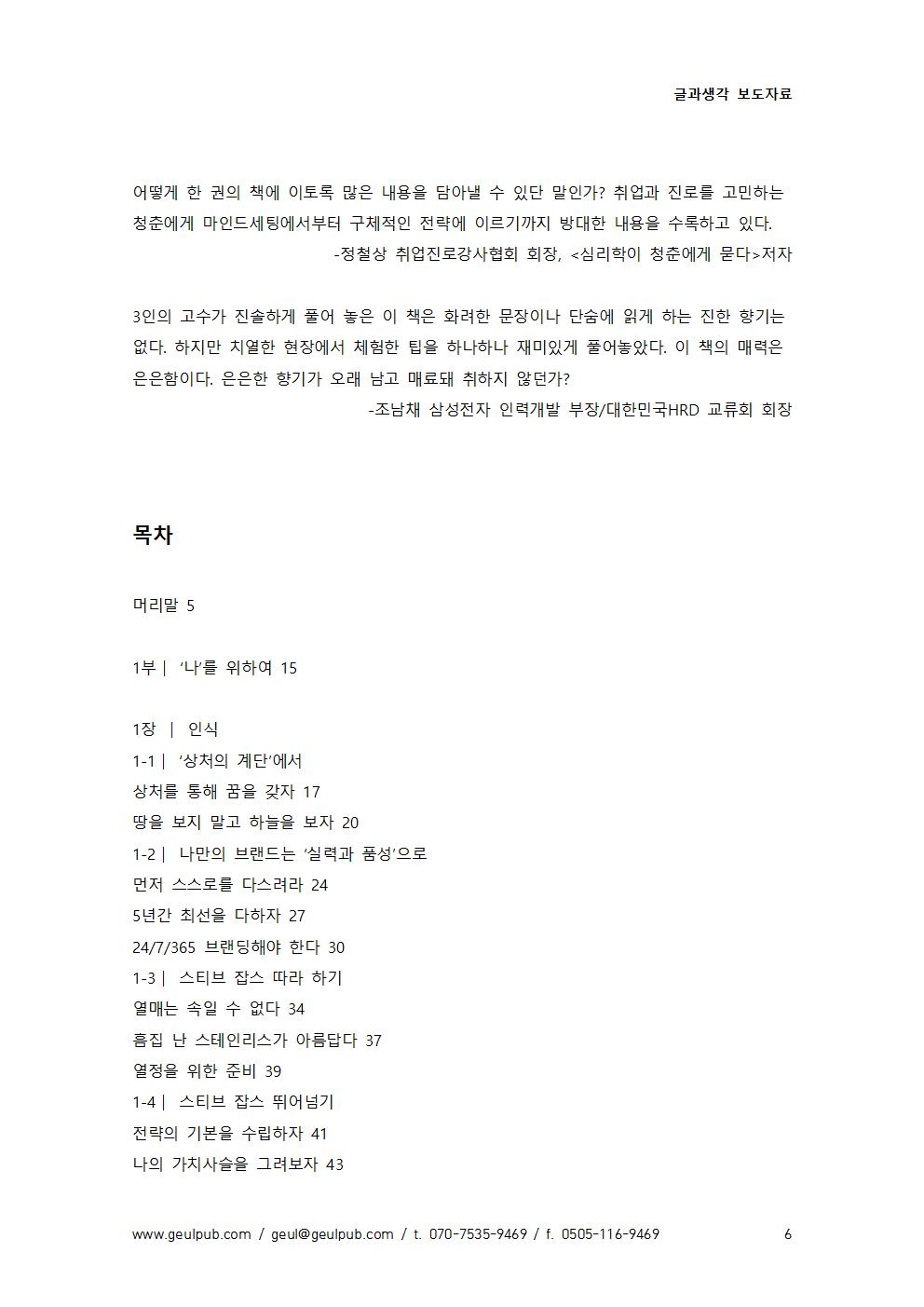 글과생각 보도자료

어떻게 한 권의 책에 이토록 많은 내용을 담아낼 수 있단 말인가? 취업과 진로를 고민하는 청춘에게 마인드세팅에서부터 구체적인 전략에 이르기까지 방대한 내용을 수록하고 있다.
-정철상 취업진로강사협회 회장, <심리학이 청춘에게 묻다>저자

3인의 고수가 진솔하게 풀어 놓은 이 책은 화려한 문장이나 단숨에 읽게 하는 진한 향기는 없다. 하지만 치열한 현장에서 체험한 팁을 하나하나 재미있게 풀어놓았다. 이 책의 매력은 은은함이다. 은은한 향기가 오래 남고 매료돼 취하지 않던가?
-조남채 삼성전자 인력개발 부장/대한민국HRD 교류회 회장

목차

머리말 5

1부 | '나'를 위하여 15

1장 | 인식
1-1 | '상처의 계단'에서
상처를 통해 꿈을 갖자 17
땅을 보지 말고 하늘을 보자 20
1-2 | 나만의 브랜드는 '실력과 품성'으로
먼저 스스로를 다스려라 24
5년간 최선을 다하자 27
24/7/365 브랜딩해야 한다 30
1-3 | 스티브 잡스 따라 하기
열매는 속일 수 없다 34
흠집 난 스테인리스가 아름답다 37
열정을 위한 준비 39
1-4 | 스티브 잡스 뛰어넘기
전략의 기본을 수립하자 41
나의 가치사슬을 그려보자 43

www.geulpub.com / geul@geulpub.com / t. 070-7535-9469 / f. 0505-116-9469 6